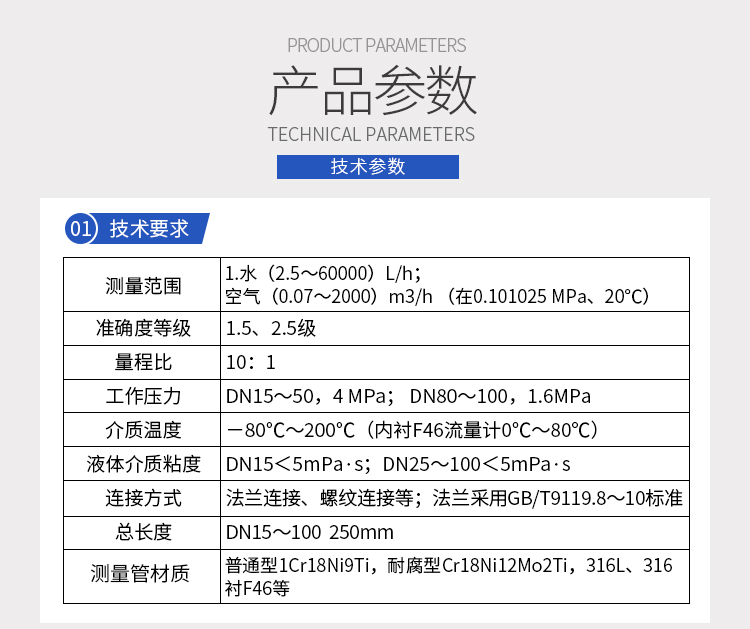 PRODUCT PARAMETERS

产品参数

TECHNICAL PARAMETERS

技术参数

01 技术要求

| 测量范围 | 1.水（2.5～60000）L/h；空气（0.07～2000）m3/h（在0.101025 MPa、20°C） |
|---|---|
| 准确度等级 | 1.5、2.5级 |
| 量程比 | 10：1 |
| 工作压力 | DN15～50，4 MPa；DN80～100，1.6MPa |
| 介质温度 | －80°C～200°C（内衬F46流量计0°C～80°C） |
| 液体介质粘度 | DN15＜5mPa·s；DN25～100＜5mPa·s |
| 连接方式 | 法兰连接、螺纹连接等；法兰采用GB/T9119.8～10标准 |
| 总长度 | DN15～100 250mm |
| 测量管材质 | 普通型1Cr18Ni9Ti，耐腐型Cr18Ni12Mo2Ti，316L、316衬F46等 |